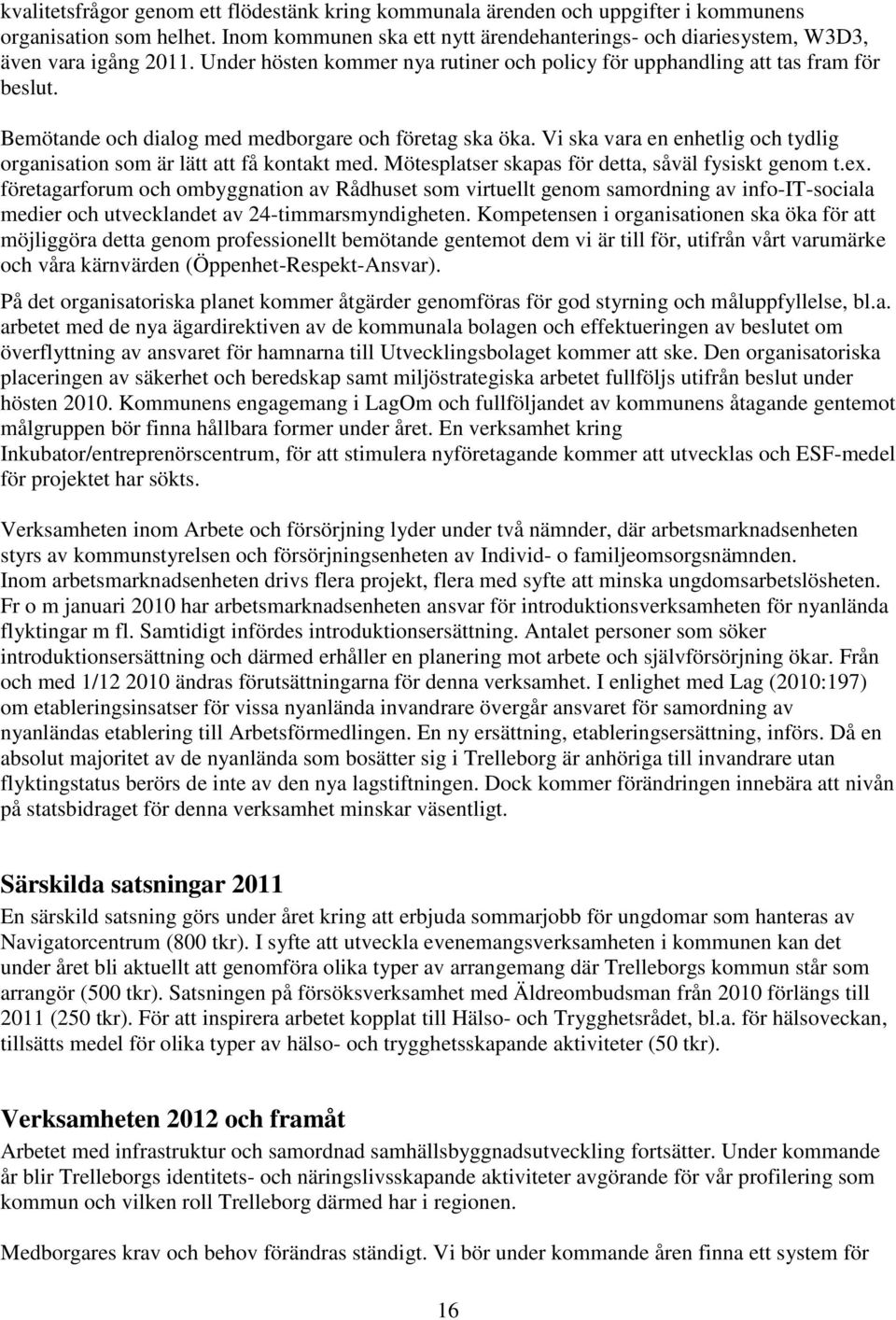 kvalitetsfrågor genom ett flödestänk kring kommunala ärenden och uppgifter i kommunens organisation som helhet. Inom kommunen ska ett nytt ärendehanterings- och diariesystem, W3D3, även vara igång 2011. Under hösten kommer nya rutiner och policy för upphandling att tas fram för beslut.

Bemötande och dialog med medborgare och företag ska öka. Vi ska vara en enhetlig och tydlig organisation som är lätt att få kontakt med. Mötesplatser skapas för detta, såväl fysiskt genom t.ex. företagarforum och ombyggnation av Rådhuset som virtuellt genom samordning av info-IT-sociala medier och utvecklandet av 24-timmarsmyndigheten. Kompetensen i organisationen ska öka för att möjliggöra detta genom professionellt bemötande gentemot dem vi är till för, utifrån vårt varumärke och våra kärnvärden (Öppenhet-Respekt-Ansvar).

På det organisatoriska planet kommer åtgärder genomföras för god styrning och måluppfyllelse, bl.a. arbetet med de nya ägardirektiven av de kommunala bolagen och effektueringen av beslutet om överflyttning av ansvaret för hamnarna till Utvecklingsbolaget kommer att ske. Den organisatoriska placeringen av säkerhet och beredskap samt miljöstrategiska arbetet fullföljs utifrån beslut under hösten 2010. Kommunens engagemang i LagOm och fullföljandet av kommunens åtagande gentemot målgruppen bör finna hållbara former under året. En verksamhet kring Inkubator/entreprenörscentrum, för att stimulera nyföretagande kommer att utvecklas och ESF-medel för projektet har sökts.

Verksamheten inom Arbete och försörjning lyder under två nämnder, där arbetsmarknadsenheten styrs av kommunstyrelsen och försörjningsenheten av Individ- o familjeomsorgsnämnden. Inom arbetsmarknadsenheten drivs flera projekt, flera med syfte att minska ungdomsarbetslösheten. Fr o m januari 2010 har arbetsmarknadsenheten ansvar för introduktionsverksamheten för nyanlända flyktingar m fl. Samtidigt infördes introduktionsersättning. Antalet personer som söker introduktionsersättning och därmed erhåller en planering mot arbete och självförsörjning ökar. Från och med 1/12 2010 ändras förutsättningarna för denna verksamhet. I enlighet med Lag (2010:197) om etableringsinsatser för vissa nyanlända invandrare övergår ansvaret för samordning av nyanländas etablering till Arbetsförmedlingen. En ny ersättning, etableringsersättning, införs. Då en absolut majoritet av de nyanlända som bosätter sig i Trelleborg är anhöriga till invandrare utan flyktingstatus berörs de inte av den nya lagstiftningen. Dock kommer förändringen innebära att nivån på statsbidraget för denna verksamhet minskar väsentligt.

Särskilda satsningar 2011

En särskild satsning görs under året kring att erbjuda sommarjobb för ungdomar som hanteras av Navigatorcentrum (800 tkr). I syfte att utveckla evenemangsverksamheten i kommunen kan det under året bli aktuellt att genomföra olika typer av arrangemang där Trelleborgs kommun står som arrangör (500 tkr). Satsningen på försöksverksamhet med Äldreombudsman från 2010 förlängs till 2011 (250 tkr). För att inspirera arbetet kopplat till Hälso- och Trygghetsrådet, bl.a. för hälsoveckan, tillsätts medel för olika typer av hälso- och trygghetsskapande aktiviteter (50 tkr).

Verksamheten 2012 och framåt

Arbetet med infrastruktur och samordnad samhällsbyggnadsutveckling fortsätter. Under kommande år blir Trelleborgs identitets- och näringslivsskapande aktiviteter avgörande för vår profilering som kommun och vilken roll Trelleborg därmed har i regionen.

Medborgares krav och behov förändras ständigt. Vi bör under kommande åren finna ett system för

16